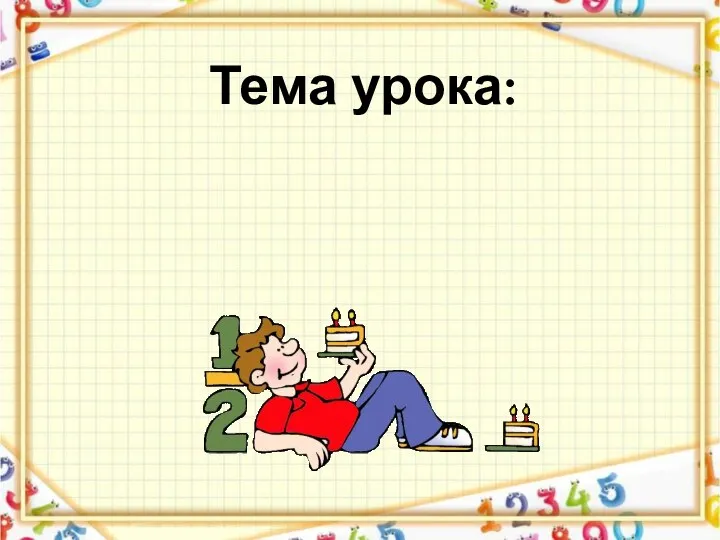 Тема урока:

$\frac{1}{2}$